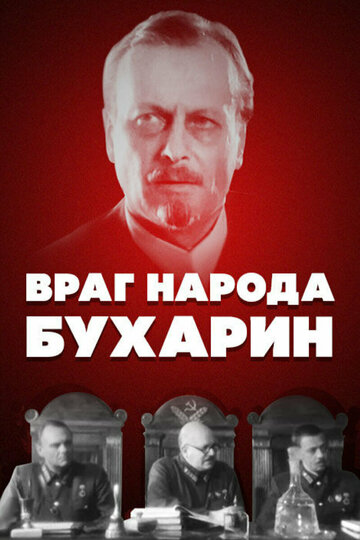 ВРАГ НАРОДА
БУХАРИН